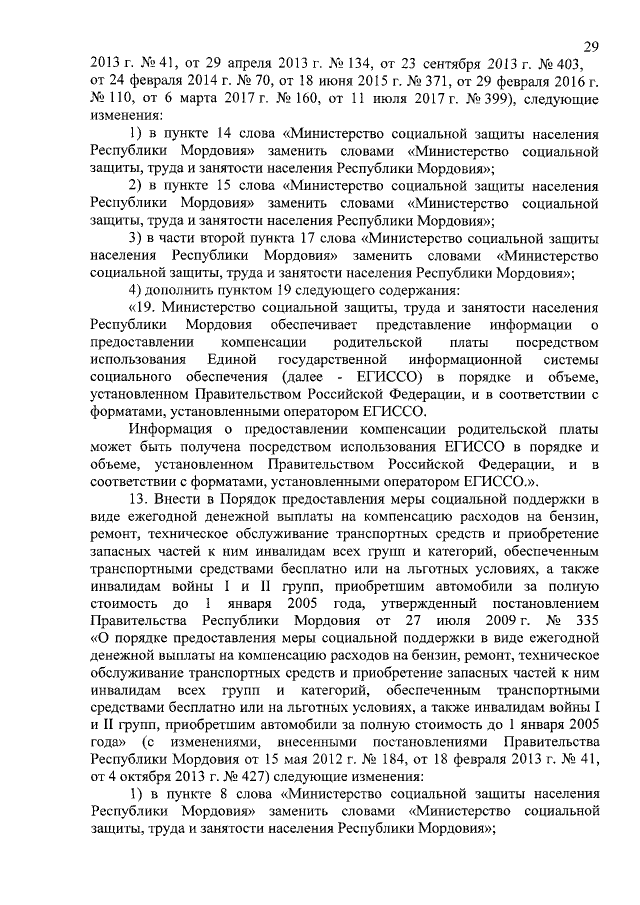 29

2013 г. № 41, от 29 апреля 2013 г. № 134, от 23 сентября 2013 г. № 403, от 24 февраля 2014 г. № 70, от 18 июня 2015 г. № 371, от 29 февраля 2016 г. № 110, от 6 марта 2017 г. № 160, от 11 июля 2017 г. № 399), следующие изменения:

1) в пункте 14 слова «Министерство социальной защиты населения Республики Мордовия» заменить словами «Министерство социальной защиты, труда и занятости населения Республики Мордовия»;

2) в пункте 15 слова «Министерство социальной защиты населения Республики Мордовия» заменить словами «Министерство социальной защиты, труда и занятости населения Республики Мордовия»;

3) в части второй пункта 17 слова «Министерство социальной защиты населения Республики Мордовия» заменить словами «Министерство социальной защиты, труда и занятости населения Республики Мордовия»;

4) дополнить пунктом 19 следующего содержания:

«19. Министерство социальной защиты, труда и занятости населения Республики Мордовия обеспечивает представление информации о предоставлении компенсации родительской платы посредством использования Единой государственной информационной системы социального обеспечения (далее - ЕГИССО) в порядке и объеме, установленном Правительством Российской Федерации, и в соответствии с форматами, установленными оператором ЕГИССО.

Информация о предоставлении компенсации родительской платы может быть получена посредством использования ЕГИССО в порядке и объеме, установленном Правительством Российской Федерации, и в соответствии с форматами, установленными оператором ЕГИССО.».

13. Внести в Порядок предоставления меры социальной поддержки в виде ежегодной денежной выплаты на компенсацию расходов на бензин, ремонт, техническое обслуживание транспортных средств и приобретение запасных частей к ним инвалидам всех групп и категорий, обеспеченным транспортными средствами бесплатно или на льготных условиях, а также инвалидам войны I и II групп, приобретшим автомобили за полную стоимость до 1 января 2005 года, утвержденный постановлением Правительства Республики Мордовия от 27 июля 2009 г. № 335 «О порядке предоставления меры социальной поддержки в виде ежегодной денежной выплаты на компенсацию расходов на бензин, ремонт, техническое обслуживание транспортных средств и приобретение запасных частей к ним инвалидам всех групп и категорий, обеспеченным транспортными средствами бесплатно или на льготных условиях, а также инвалидам войны I и II групп, приобретшим автомобили за полную стоимость до 1 января 2005 года» (с изменениями, внесенными постановлениями Правительства Республики Мордовия от 15 мая 2012 г. № 184, от 18 февраля 2013 г. № 41, от 4 октября 2013 г. № 427) следующие изменения:

1) в пункте 8 слова «Министерство социальной защиты населения Республики Мордовия» заменить словами «Министерство социальной защиты, труда и занятости населения Республики Мордовия»;